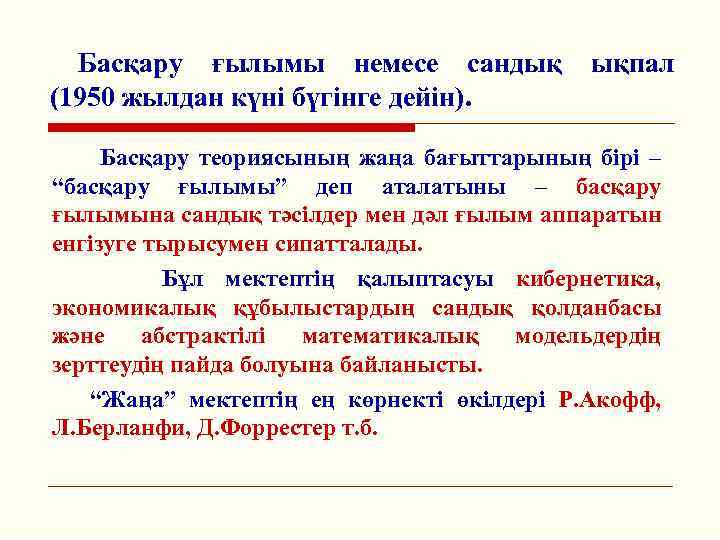 Басқару ғылымы немесе сандық ықпал (1950 жылдан күні бүгінге дейін).

Басқару теориясының жаңа бағыттарының бірі – “басқару ғылымы” деп аталатыны – басқару ғылымына сандық тәсілдер мен дәл ғылым аппаратын енгізуге тырысумен сипатталады.

Бұл мектептің қалыптасуы кибернетика, экономикалық құбылыстардың сандық қолданбасы және абстрактілі математикалық модельдердің зерттеудің пайда болуына байланысты.

“Жаңа” мектептің ең көрнекті өкілдері Р.Акофф, Л.Берланфи, Д.Форрестер т.б.